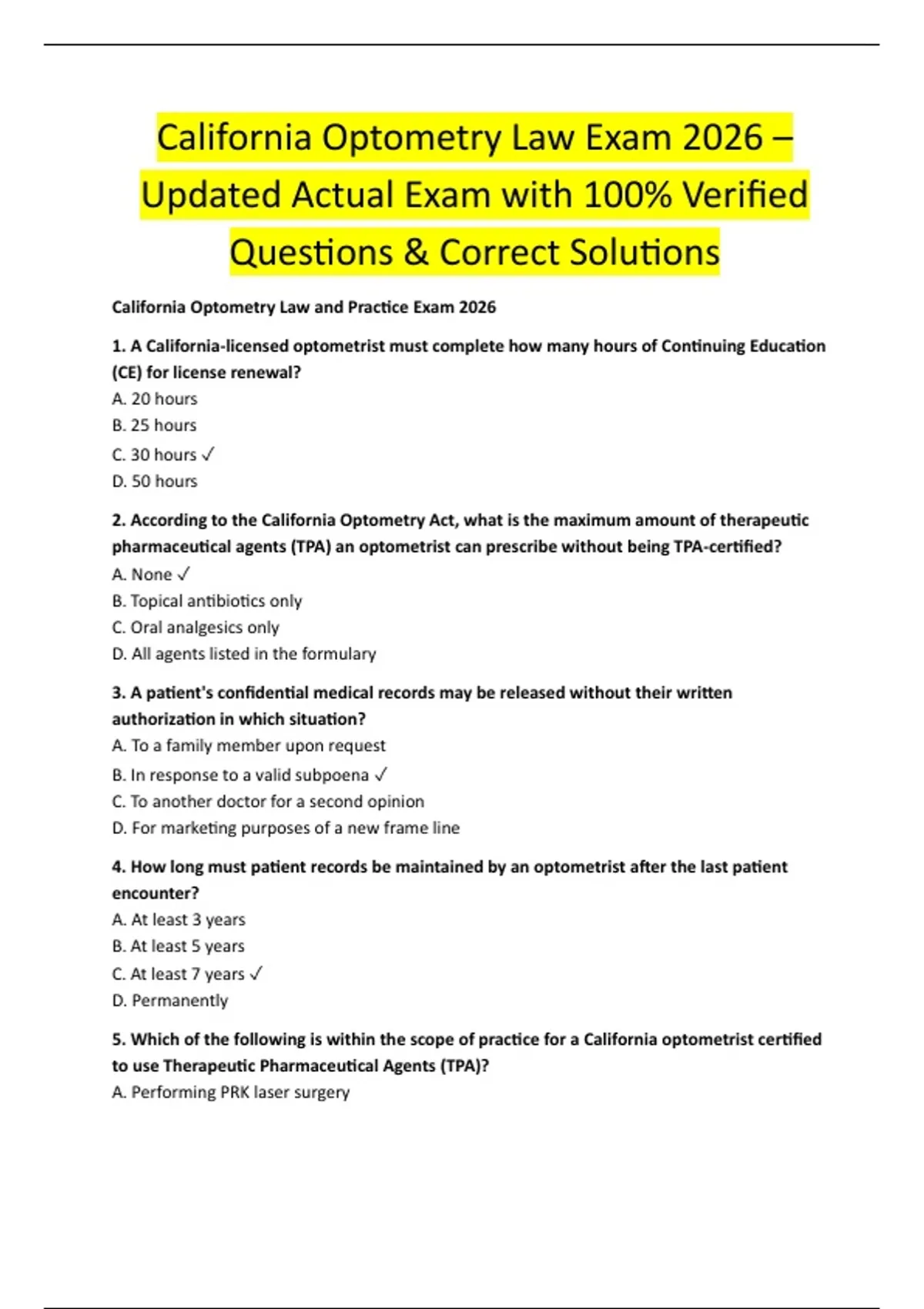 California Optometry Law Exam 2026 – Updated Actual Exam with 100% Verified Questions & Correct Solutions

California Optometry Law and Practice Exam 2026

1. A California-licensed optometrist must complete how many hours of Continuing Education (CE) for license renewal?
A. 20 hours
B. 25 hours
C. 30 hours ✓
D. 50 hours

2. According to the California Optometry Act, what is the maximum amount of therapeutic pharmaceutical agents (TPA) an optometrist can prescribe without being TPA-certified?
A. None ✓
B. Topical antibiotics only
C. Oral analgesics only
D. All agents listed in the formulary

3. A patient's confidential medical records may be released without their written authorization in which situation?
A. To a family member upon request
B. In response to a valid subpoena ✓
C. To another doctor for a second opinion
D. For marketing purposes of a new frame line

4. How long must patient records be maintained by an optometrist after the last patient encounter?
A. At least 3 years
B. At least 5 years
C. At least 7 years ✓
D. Permanently

5. Which of the following is within the scope of practice for a California optometrist certified to use Therapeutic Pharmaceutical Agents (TPA)?
A. Performing PRK laser surgery